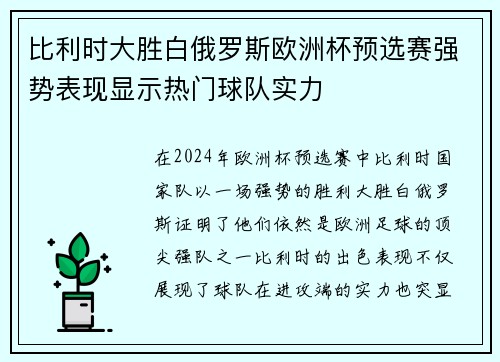 比利时大胜白俄罗斯欧洲杯预选赛强势表现显示热门球队实力

在2024年欧洲杯预选赛中比利时国家队以一场强势的胜利大胜白俄罗斯证明了他们依然是欧洲足球的顶尖强队之一比利时的出色表现不仅展现了球队在进攻端的实力也突显